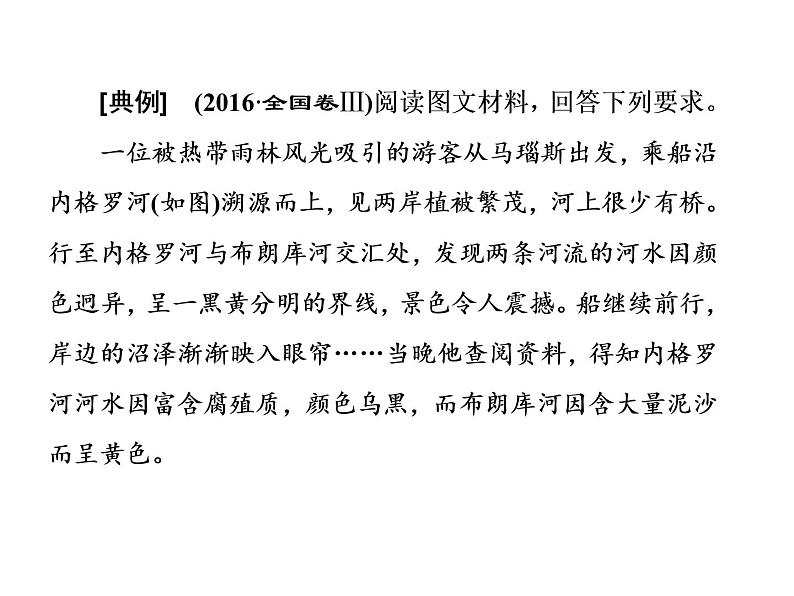 [典例]　(2016·全国卷Ⅲ)阅读图文材料，回答下列要求。

一位被热带雨林风光吸引的游客从马瑙斯出发，乘船沿内格罗河(如图)溯源而上，见两岸植被繁茂，河上很少有桥。行至内格罗河与布朗库河交汇处，发现两条河流的河水因颜色迥异，呈一黑黄分明的界线，景色令人震撼。船继续前行，岸边的沼泽渐渐映入眼帘……当晚他查阅资料，得知内格罗河河水因富含腐殖质，颜色乌黑，而布朗库河因含大量泥沙而呈黄色。